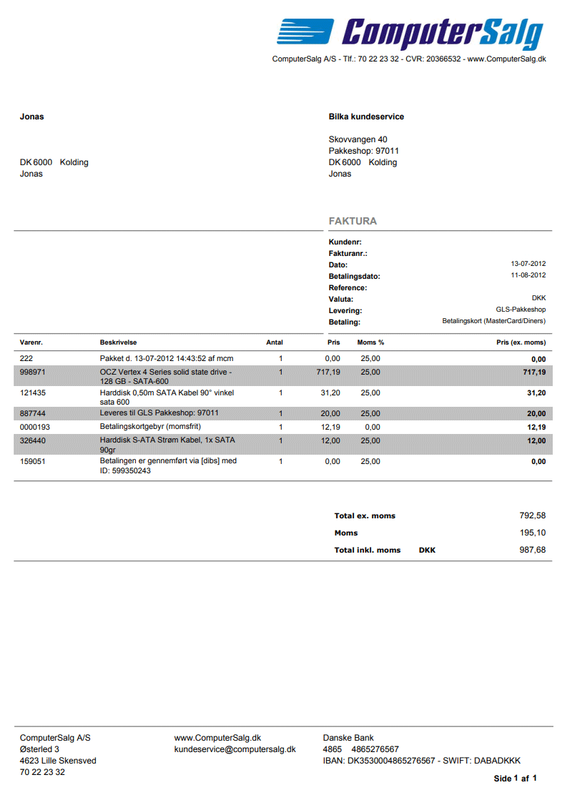 ComputerSalg

ComputerSalg A/S - Tlf.: 70 22 23 32 - CVR: 20366532 - www.ComputerSalg.dk

Jonas

DK 6000 Kolding
Jonas

Bilka kundeservice

Skovvangen 40
Pakkeshop: 97011
DK 6000 Kolding
Jonas

FAKTURA

Kundenr:
Fakturanr.:
Dato: 13-07-2012
Betalingsdato: 11-08-2012
Reference:
Valuta: DKK
Levering: GLS-Pakkeshop
Betaling: Betalingskort (MasterCard/Diners)

| Varenr. | Beskrivelse | Antal | Pris | Moms % | Pris (ex. moms) |
|---|---|---|---|---|---|
| 222 | Pakket d. 13-07-2012 14:43:52 af mcm | 1 | 0,00 | 25,00 | 0,00 |
| 998971 | OCZ Vertex 4 Series solid state drive - 128 GB - SATA-600 | 1 | 717,19 | 25,00 | 717,19 |
| 121435 | Harddisk 0,50m SATA Kabel 90° vinkel sata 600 | 1 | 31,20 | 25,00 | 31,20 |
| 887744 | Leveres til GLS Pakkeshop: 97011 | 1 | 20,00 | 25,00 | 20,00 |
| 0000193 | Betalingskortgebyr (momsfrit) | 1 | 12,19 | 0,00 | 12,19 |
| 326440 | Harddisk S-ATA Strøm Kabel, 1x SATA 90gr | 1 | 12,00 | 25,00 | 12,00 |
| 159051 | Betalingen er gennemført via [dibs] med ID: 599350243 | 1 | 0,00 | 25,00 | 0,00 |

Total ex. moms 792,58
Moms 195,10
Total inkl. moms DKK 987,68

ComputerSalg A/S
Østerled 3
4623 Lille Skensved
70 22 23 32

www.ComputerSalg.dk
kundeservice@computersalg.dk

Danske Bank
4865 4865276567
IBAN: DK3530004865276567 - SWIFT: DABADKKK

Side 1 af 1